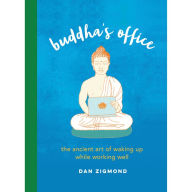 buddha's office

the ancient art of waking up while working well

DAN ZIGMOND